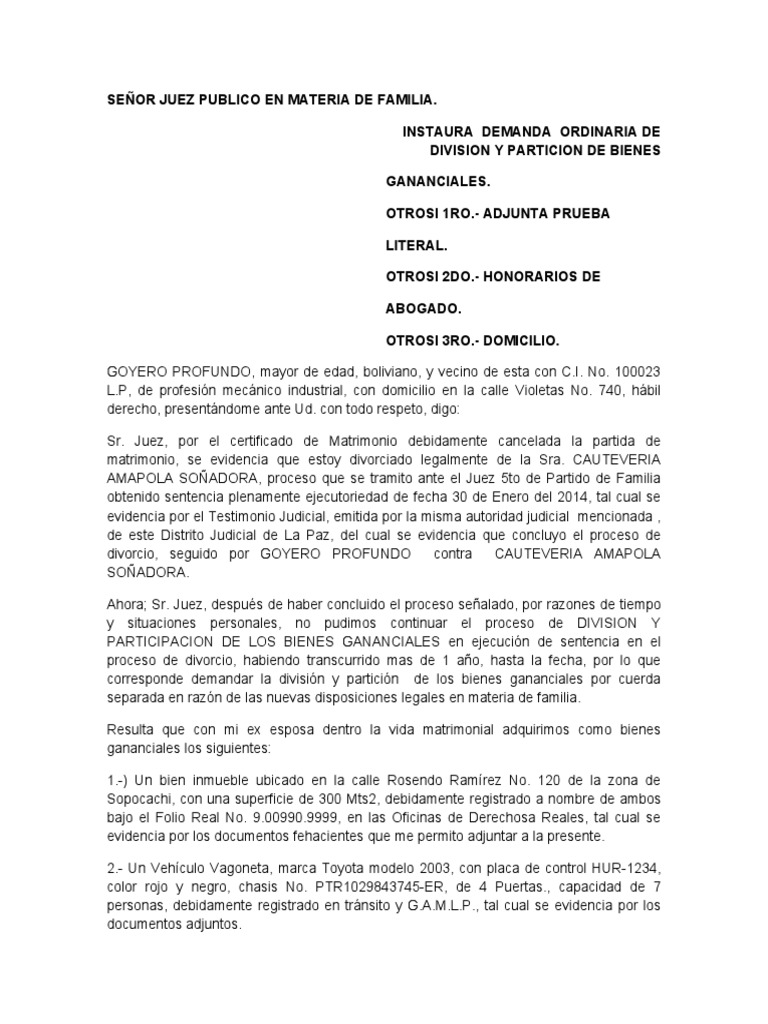 SEÑOR JUEZ PUBLICO EN MATERIA DE FAMILIA.

INSTAURA DEMANDA ORDINARIA DE DIVISION Y PARTICION DE BIENES GANANCIALES.

OTROSI 1RO.- ADJUNTA PRUEBA LITERAL.

OTROSI 2DO.- HONORARIOS DE ABOGADO.

OTROSI 3RO.- DOMICILIO.

GOYERO PROFUNDO, mayor de edad, boliviano, y vecino de esta con C.I. No. 100023 L.P, de profesión mecánico industrial, con domicilio en la calle Violetas No. 740, hábil derecho, presentándome ante Ud. con todo respeto, digo:

Sr. Juez, por el certificado de Matrimonio debidamente cancelada la partida de matrimonio, se evidencia que estoy divorciado legalmente de la Sra. CAUTEVERIA AMAPOLA SOÑADORA, proceso que se tramito ante el Juez 5to de Partido de Familia obtenido sentencia plenamente ejecutoriedad de fecha 30 de Enero del 2014, tal cual se evidencia por el Testimonio Judicial, emitida por la misma autoridad judicial mencionada , de este Distrito Judicial de La Paz, del cual se evidencia que concluyo el proceso de divorcio, seguido por GOYERO PROFUNDO contra CAUTEVERIA AMAPOLA SOÑADORA.

Ahora; Sr. Juez, después de haber concluido el proceso señalado, por razones de tiempo y situaciones personales, no pudimos continuar el proceso de DIVISION Y PARTICIPACION DE LOS BIENES GANANCIALES en ejecución de sentencia en el proceso de divorcio, habiendo transcurrido mas de 1 año, hasta la fecha, por lo que corresponde demandar la división y partición de los bienes gananciales por cuerda separada en razón de las nuevas disposiciones legales en materia de familia.

Resulta que con mi ex esposa dentro la vida matrimonial adquirimos como bienes gananciales los siguientes:

1.-) Un bien inmueble ubicado en la calle Rosendo Ramírez No. 120 de la zona de Sopocachi, con una superficie de 300 Mts2, debidamente registrado a nombre de ambos bajo el Folio Real No. 9.00990.9999, en las Oficinas de Derechosa Reales, tal cual se evidencia por los documentos fehacientes que me permito adjuntar a la presente.

2.- Un Vehículo Vagoneta, marca Toyota modelo 2003, con placa de control HUR-1234, color rojo y negro, chasis No. PTR1029843745-ER, de 4 Puertas., capacidad de 7 personas, debidamente registrado en tránsito y G.A.M.L.P., tal cual se evidencia por los documentos adjuntos.